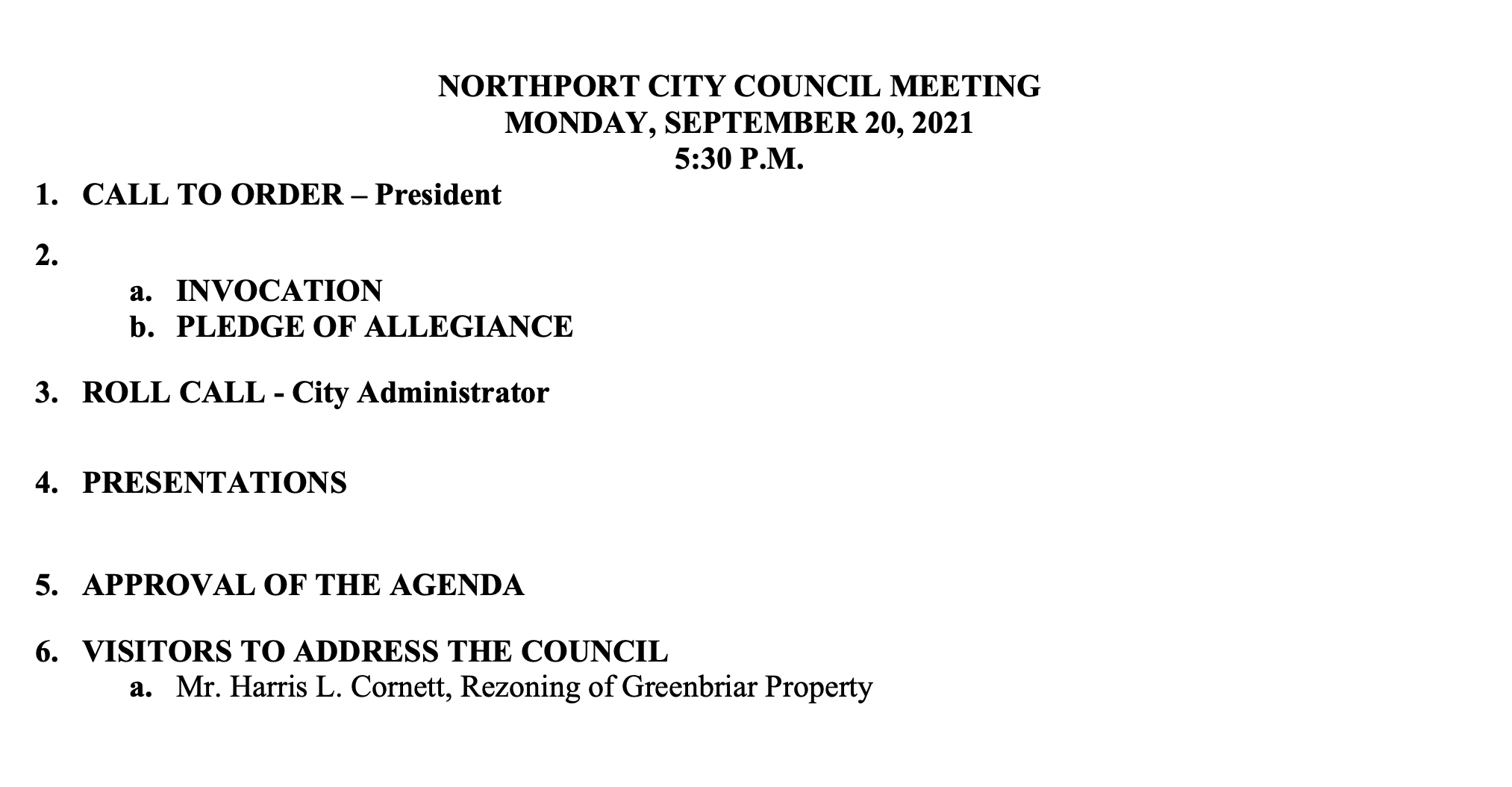 NORTHPORT CITY COUNCIL MEETING
MONDAY, SEPTEMBER 20, 2021
5:30 P.M.

1. CALL TO ORDER – President

2.
a. INVOCATION
b. PLEDGE OF ALLEGIANCE

3. ROLL CALL - City Administrator

4. PRESENTATIONS

5. APPROVAL OF THE AGENDA

6. VISITORS TO ADDRESS THE COUNCIL
a. Mr. Harris L. Cornett, Rezoning of Greenbriar Property